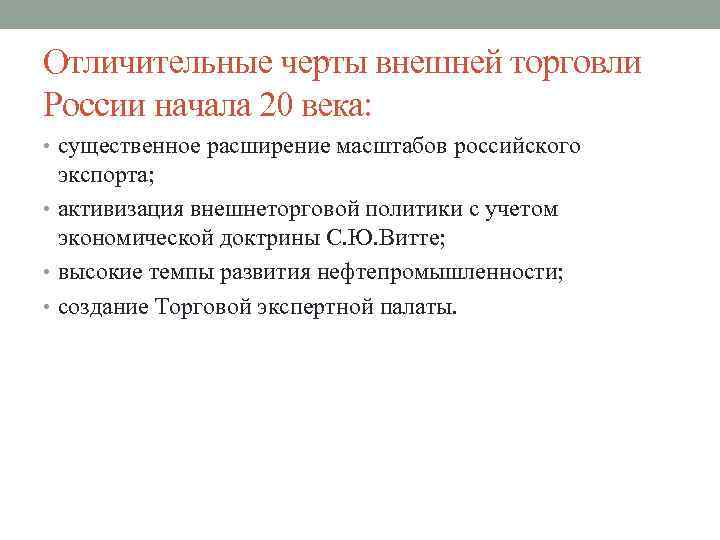 Отличительные черты внешней торговли России начала 20 века:

• существенное расширение масштабов российского экспорта;
• активизация внешнеторговой политики с учетом экономической доктрины С.Ю.Витте;
• высокие темпы развития нефтепромышленности;
• создание Торговой экспертной палаты.